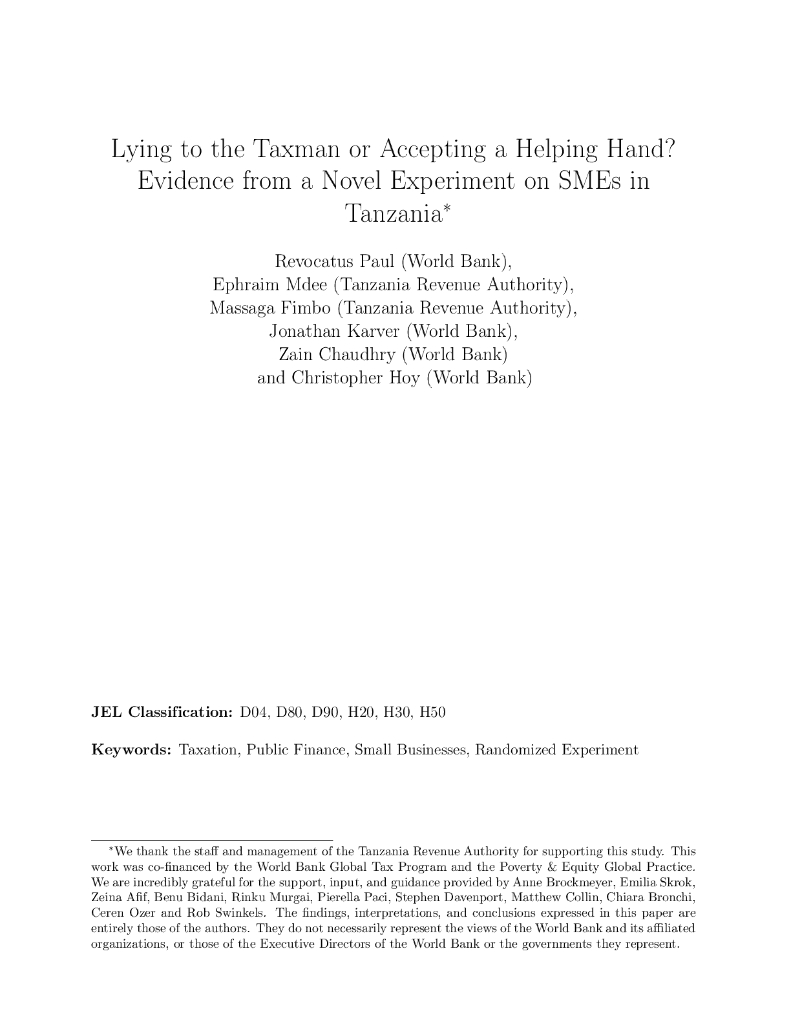 Lying to the Taxman or Accepting a Helping Hand? Evidence from a Novel Experiment on SMEs in Tanzania*

Revocatus Paul (World Bank),
Ephraim Mdee (Tanzania Revenue Authority),
Massaga Fimbo (Tanzania Revenue Authority),
Jonathan Karver (World Bank),
Zain Chaudhry (World Bank)
and Christopher Hoy (World Bank)

JEL Classification: D04, D80, D90, H20, H30, H50

Keywords: Taxation, Public Finance, Small Businesses, Randomized Experiment

*We thank the staff and management of the Tanzania Revenue Authority for supporting this study. This work was co-financed by the World Bank Global Tax Program and the Poverty & Equity Global Practice. We are incredibly grateful for the support, input, and guidance provided by Anne Brockmeyer, Emilia Skrok, Zeina Afif, Benu Bidani, Rinku Murgai, Pierella Paci, Stephen Davenport, Matthew Collin, Chiara Bronchi, Ceren Ozer and Rob Swinkels. The findings, interpretations, and conclusions expressed in this paper are entirely those of the authors. They do not necessarily represent the views of the World Bank and its affiliated organizations, or those of the Executive Directors of the World Bank or the governments they represent.